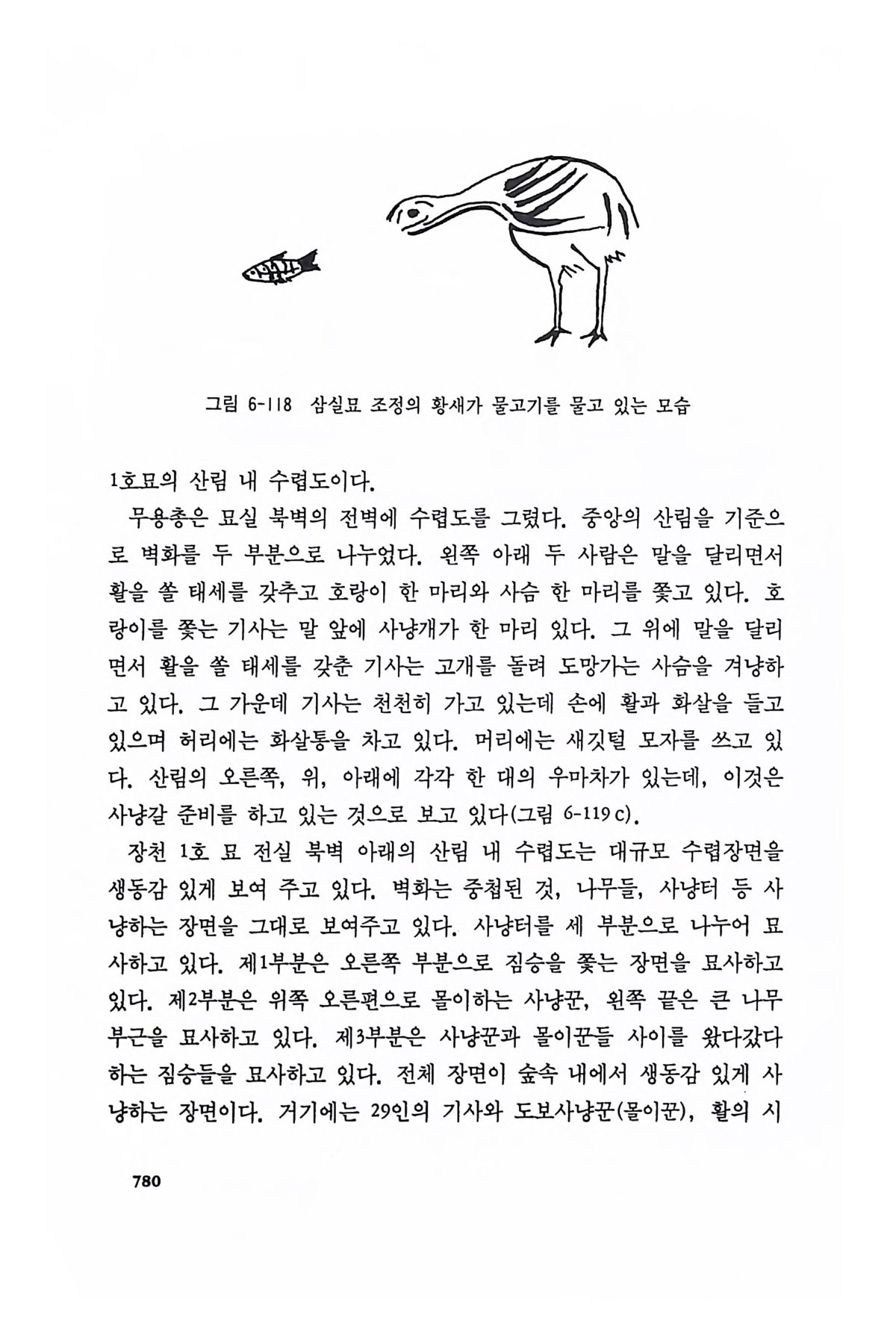 그림 6-118 삼실묘 조정의 황새가 물고기를 물고 있는 모습

1호묘의 산림 내 수렵도이다.

무용총은 묘실 북벽의 전벽에 수렵도를 그렸다. 중앙의 산림을 기준으로 벽화를 두 부분으로 나누었다. 왼쪽 아래 두 사람은 말을 달리면서 활을 쏠 태세를 갖추고 호랑이 한 마리와 사슴 한 마리를 쫓고 있다. 호랑이를 쫓는 기사는 말 앞에 사냥개가 한 마리 있다. 그 위에 말을 달리면서 활을 쏠 태세를 갖춘 기사는 고개를 돌려 도망가는 사슴을 겨냥하고 있다. 그 가운데 기사는 천천히 가고 있는데 손에 활과 화살을 들고 있으며 허리에는 화살통을 차고 있다. 머리에는 새깃털 모자를 쓰고 있다. 산림의 오른쪽, 위, 아래에 각각 한 대의 우마차가 있는데, 이것은 사냥갈 준비를 하고 있는 것으로 보고 있다(그림 6-119 c).

장천 1호 묘 전실 북벽 아래의 산림 내 수렵도는 대규모 수렵장면을 생동감 있게 보여 주고 있다. 벽화는 중첩된 것, 나무들, 사냥터 등 사냥하는 장면을 그대로 보여주고 있다. 사냥터를 세 부분으로 나누어 묘사하고 있다. 제1부분은 오른쪽 부분으로 짐승을 쫓는 장면을 묘사하고 있다. 제2부분은 위쪽 오른편으로 몰이하는 사냥꾼, 왼쪽 끝은 큰 나무 부근을 묘사하고 있다. 제3부분은 사냥꾼과 몰이꾼들 사이를 왔다갔다 하는 짐승들을 묘사하고 있다. 전체 장면이 숲속 내에서 생동감 있게 사냥하는 장면이다. 거기에는 29인의 기사와 도보사냥꾼(몰이꾼), 활의 시

780